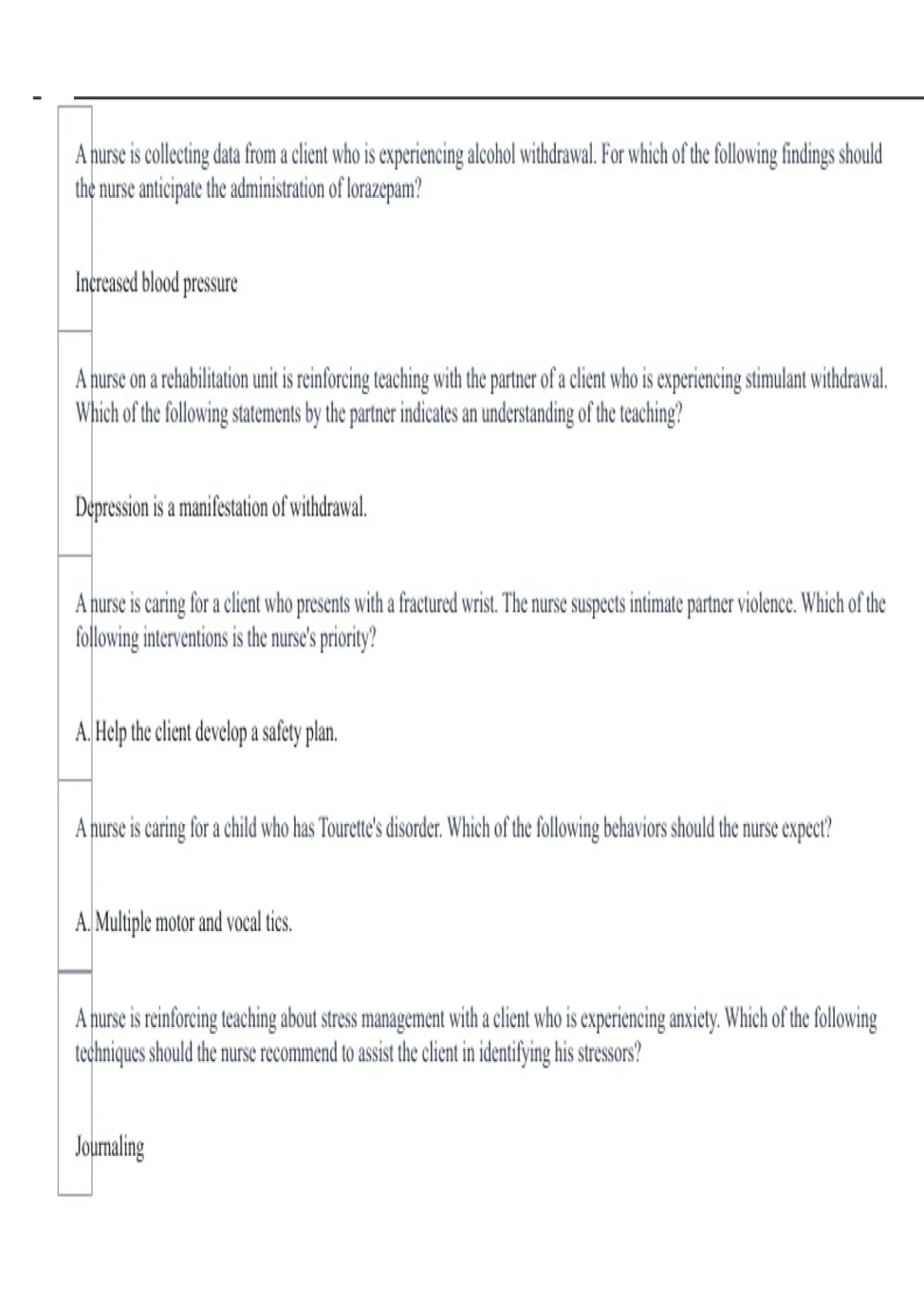 A nurse is collecting data from a client who is experiencing alcohol withdrawal. For which of the following findings should the nurse anticipate the administration of lorazepam?

Increased blood pressure

A nurse on a rehabilitation unit is reinforcing teaching with the partner of a client who is experiencing stimulant withdrawal. Which of the following statements by the partner indicates an understanding of the teaching?

Depression is a manifestation of withdrawal.

A nurse is caring for a client who presents with a fractured wrist. The nurse suspects intimate partner violence. Which of the following interventions is the nurse's priority?

A. Help the client develop a safety plan.

A nurse is caring for a child who has Tourette's disorder. Which of the following behaviors should the nurse expect?

A. Multiple motor and vocal tics.

A nurse is reinforcing teaching about stress management with a client who is experiencing anxiety. Which of the following techniques should the nurse recommend to assist the client in identifying his stressors?

Journaling